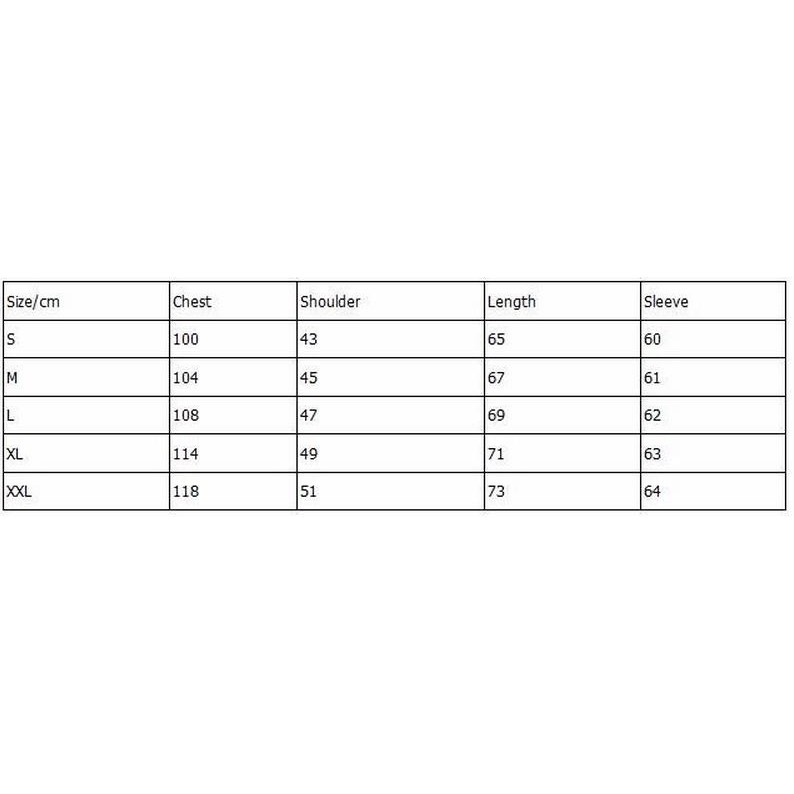 | Size/cm | Chest | Shoulder | Length | Sleeve |
|---|---|---|---|---|
| S | 100 | 43 | 65 | 60 |
| M | 104 | 45 | 67 | 61 |
| L | 108 | 47 | 69 | 62 |
| XL | 114 | 49 | 71 | 63 |
| XXL | 118 | 51 | 73 | 64 |